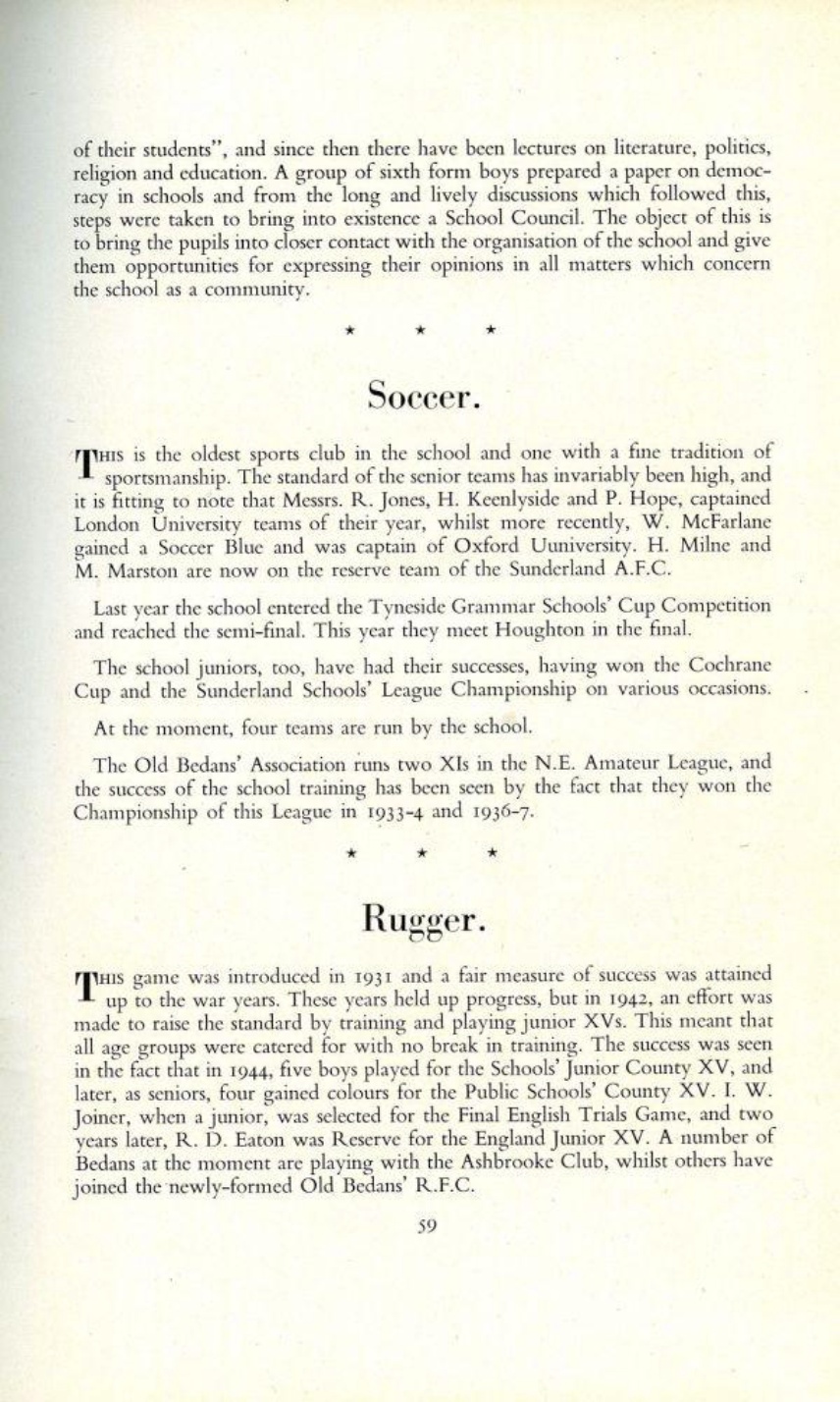 of their students", and since then there have been lectures on literature, politics, religion and education. A group of sixth form boys prepared a paper on democracy in schools and from the long and lively discussions which followed this, steps were taken to bring into existence a School Council. The object of this is to bring the pupils into closer contact with the organisation of the school and give them opportunities for expressing their opinions in all matters which concern the school as a community.

★ ★ ★

Soccer.

THIS is the oldest sports club in the school and one with a fine tradition of sportsmanship. The standard of the senior teams has invariably been high, and it is fitting to note that Messrs. R. Jones, H. Keenlyside and P. Hope, captained London University teams of their year, whilst more recently, W. McFarlane gained a Soccer Blue and was captain of Oxford Uuniversity. H. Milne and M. Marston are now on the reserve team of the Sunderland A.F.C.

Last year the school entered the Tyneside Grammar Schools' Cup Competition and reached the semi-final. This year they meet Houghton in the final.

The school juniors, too, have had their successes, having won the Cochrane Cup and the Sunderland Schools' League Championship on various occasions.

At the moment, four teams are run by the school.

The Old Bedans' Association runs two XIs in the N.E. Amateur League, and the success of the school training has been seen by the fact that they won the Championship of this League in 1933-4 and 1936-7.

★ ★ ★

Rugger.

THIS game was introduced in 1931 and a fair measure of success was attained up to the war years. These years held up progress, but in 1942, an effort was made to raise the standard by training and playing junior XVs. This meant that all age groups were catered for with no break in training. The success was seen in the fact that in 1944, five boys played for the Schools' Junior County XV, and later, as seniors, four gained colours for the Public Schools' County XV. I. W. Joiner, when a junior, was selected for the Final English Trials Game, and two years later, R. D. Eaton was Reserve for the England Junior XV. A number of Bedans at the moment are playing with the Ashbrooke Club, whilst others have joined the newly-formed Old Bedans' R.F.C.

59